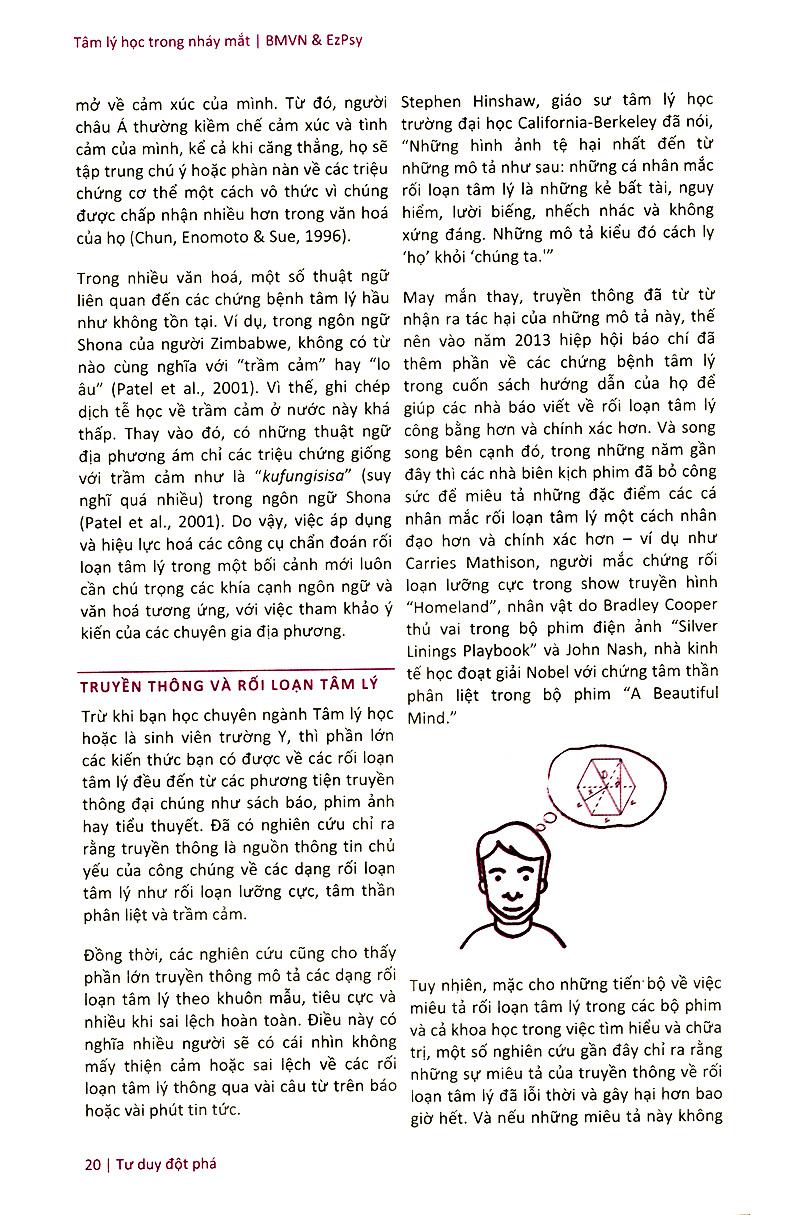 Tâm lý học trong nháy mắt | BMVN & EzPsy

mở về cảm xúc của mình. Từ đó, người châu Á thường kiềm chế cảm xúc và tình cảm của mình, kể cả khi căng thẳng, họ sẽ tập trung chú ý hoặc phàn nàn về các triệu chứng cơ thể một cách vô thức vì chúng được chấp nhận nhiều hơn trong văn hoá của họ (Chun, Enomoto & Sue, 1996).

Trong nhiều văn hoá, một số thuật ngữ liên quan đến các chứng bệnh tâm lý hầu như không tồn tại. Ví dụ, trong ngôn ngữ Shona của người Zimbabwe, không có từ nào cùng nghĩa với "trầm cảm" hay "lo âu" (Patel et al., 2001). Vì thế, ghi chép dịch tễ học về trầm cảm ở nước này khá thấp. Thay vào đó, có những thuật ngữ địa phương ám chỉ các triệu chứng giống với trầm cảm như là "kufungisisa" (suy nghĩ quá nhiều) trong ngôn ngữ Shona (Patel et al., 2001). Do vậy, việc áp dụng và hiệu lực hoá các công cụ chẩn đoán rối loạn tâm lý trong một bối cảnh mới luôn cần chú trọng các khía cạnh ngôn ngữ và văn hoá tương ứng, với việc tham khảo ý kiến của các chuyên gia địa phương.

TRUYỀN THÔNG VÀ RỐI LOẠN TÂM LÝ

Trừ khi bạn học chuyên ngành Tâm lý học hoặc là sinh viên trường Y, thì phần lớn các kiến thức bạn có được về các rối loạn tâm lý đều đến từ các phương tiện truyền thông đại chúng như sách báo, phim ảnh hay tiểu thuyết. Đã có nghiên cứu chỉ ra rằng truyền thông là nguồn thông tin chủ yếu của công chúng về các dạng rối loạn tâm lý như rối loạn lưỡng cực, tâm thần phân liệt và trầm cảm.

Đồng thời, các nghiên cứu cũng cho thấy phần lớn truyền thông mô tả các dạng rối loạn tâm lý theo khuôn mẫu, tiêu cực và nhiều khi sai lệch hoàn toàn. Điều này có nghĩa nhiều người sẽ có cái nhìn không mấy thiện cảm hoặc sai lệch về các rối loạn tâm lý thông qua vài câu từ trên báo hoặc vài phút tin tức.

Stephen Hinshaw, giáo sư tâm lý học trường đại học California-Berkeley đã nói, "Những hình ảnh tệ hại nhất đến từ những mô tả như sau: những cá nhân mắc rối loạn tâm lý là những kẻ bất tài, nguy hiểm, lười biếng, nhếch nhác và không xứng đáng. Những mô tả kiểu đó cách ly 'họ' khỏi 'chúng ta.'"

May mắn thay, truyền thông đã từ từ nhận ra tác hại của những mô tả này, thế nên vào năm 2013 hiệp hội báo chí đã thêm phần về các chứng bệnh tâm lý trong cuốn sách hướng dẫn của họ để giúp các nhà báo viết về rối loạn tâm lý công bằng hơn và chính xác hơn. Và song song bên cạnh đó, trong những năm gần đây thì các nhà biên kịch phim đã bỏ công sức để miêu tả những đặc điểm các cá nhân mắc rối loạn tâm lý một cách nhân đạo hơn và chính xác hơn – ví dụ như Carries Mathison, người mắc chứng rối loạn lưỡng cực trong show truyền hình "Homeland", nhân vật do Bradley Cooper thủ vai trong bộ phim điện ảnh "Silver Linings Playbook" và John Nash, nhà kinh tế học đoạt giải Nobel với chứng tâm thần phân liệt trong bộ phim "A Beautiful Mind."

Tuy nhiên, mặc cho những tiến bộ về việc miêu tả rối loạn tâm lý trong các bộ phim và cả khoa học trong việc tìm hiểu và chữa trị, một số nghiên cứu gần đây chỉ ra rằng những sự miêu tả của truyền thông về rối loạn tâm lý đã lỗi thời và gây hại hơn bao giờ hết. Và nếu những miêu tả này không

20 | Tư duy đột phá